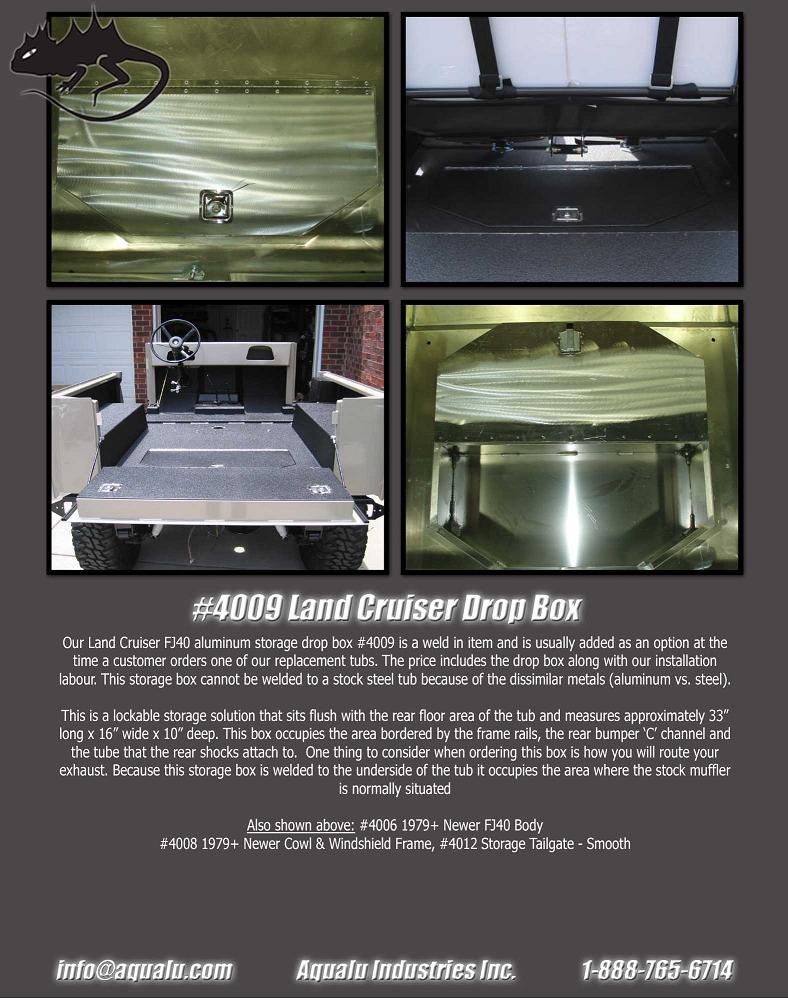 #4009 Land Cruiser Drop Box

Our Land Cruiser FJ40 aluminum storage drop box #4009 is a weld in item and is usually added as an option at the time a customer orders one of our replacement tubs. The price includes the drop box along with our installation labour. This storage box cannot be welded to a stock steel tub because of the dissimilar metals (aluminum vs. steel).

This is a lockable storage solution that sits flush with the rear floor area of the tub and measures approximately 33" long x 16" wide x 10" deep. This box occupies the area bordered by the frame rails, the rear bumper 'C' channel and the tube that the rear shocks attach to. One thing to consider when ordering this box is how you will route your exhaust. Because this storage box is welded to the underside of the tub it occupies the area where the stock muffler is normally situated

Also shown above: #4006 1979+ Newer FJ40 Body
#4008 1979+ Newer Cowl & Windshield Frame, #4012 Storage Tailgate - Smooth

info@aqualu.com Aqualu Industries Inc. 1-888-765-6714